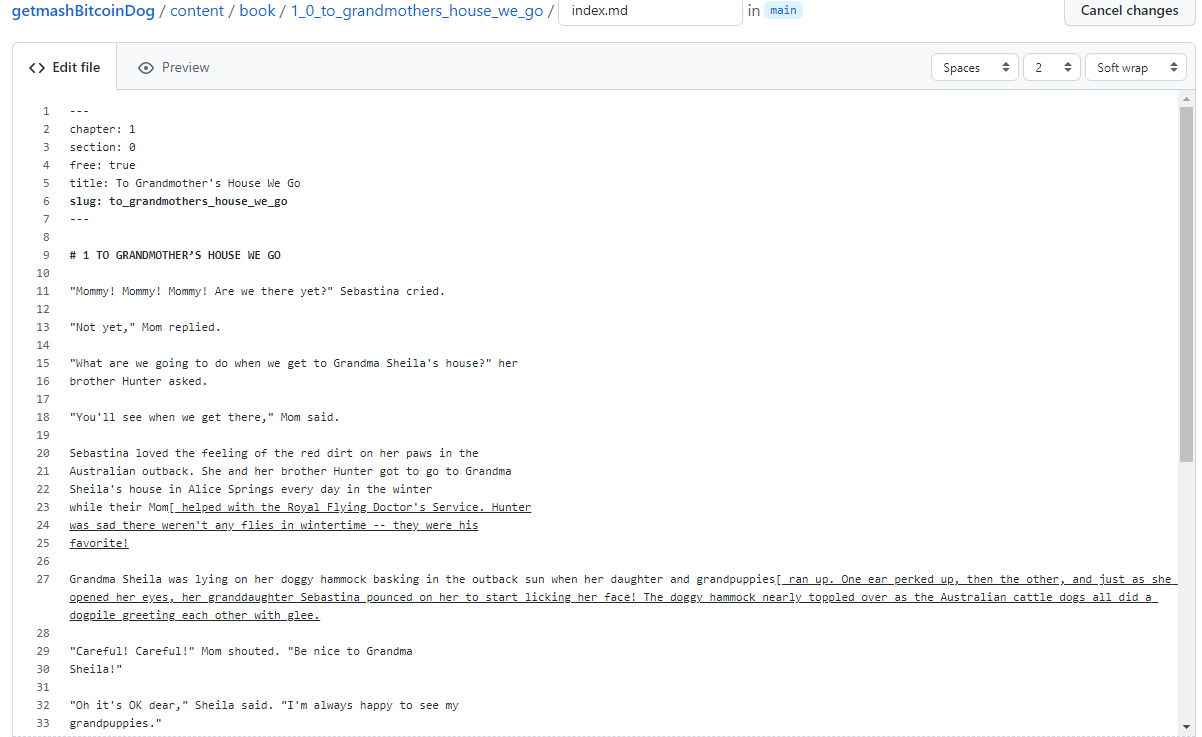 getmashBitcoinDog / content / book / 1_0_to_grandmothers_house_we_go / index.md in main

Cancel changes

<> Edit file

Preview

Spaces 2 Soft wrap

1 ---
2 chapter: 1
3 section: 0
4 free: true
5 title: To Grandmother's House We Go
6 slug: to_grandmothers_house_we_go
7 ---
8
9 # 1 TO GRANDMOTHER'S HOUSE WE GO
10
11 "Mommy! Mommy! Mommy! Are we there yet?" Sebastina cried.
12
13 "Not yet," Mom replied.
14
15 "What are we going to do when we get to Grandma Sheila's house?" her
16 brother Hunter asked.
17
18 "You'll see when we get there," Mom said.
19
20 Sebastina loved the feeling of the red dirt on her paws in the
21 Australian outback. She and her brother Hunter got to go to Grandma
22 Sheila's house in Alice Springs every day in the winter
23 while their Mom[ helped with the Royal Flying Doctor's Service. Hunter
24 was sad there weren't any flies in wintertime -- they were his
25 favorite!
26
27 Grandma Sheila was lying on her doggy hammock basking in the outback sun when her daughter and grandpuppies[ ran up. One ear perked up, then the other, and just as she opened her eyes, her granddaughter Sebastina pounced on her to start licking her face! The doggy hammock nearly toppled over as the Australian cattle dogs all did a dogpile greeting each other with glee.
28
29 "Careful! Careful!" Mom shouted. "Be nice to Grandma
30 Sheila!"
31
32 "Oh it's OK dear," Sheila said. "I'm always happy to see my
33 grandpuppies."